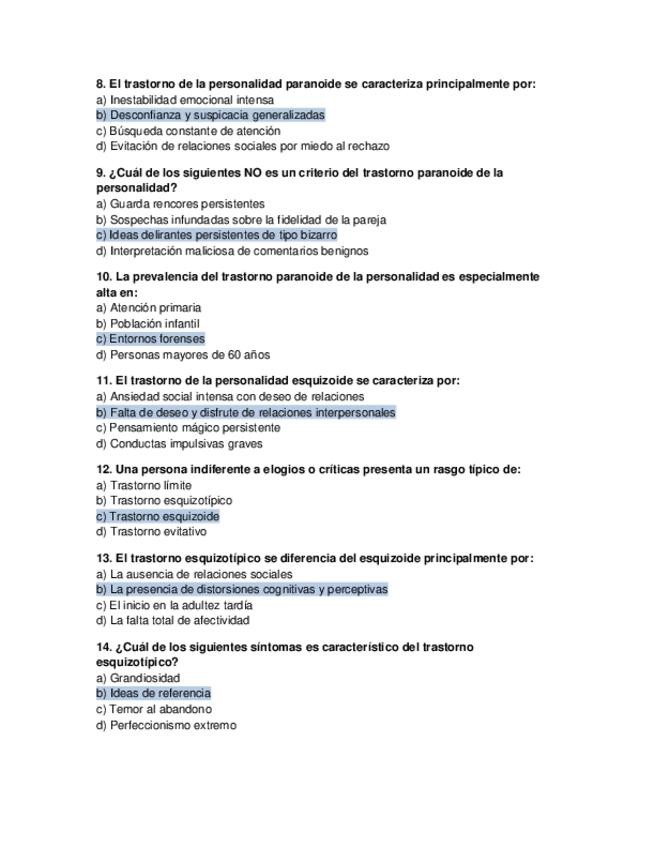 8. El trastorno de la personalidad paranoide se caracteriza principalmente por:
a) Inestabilidad emocional intensa
b) Desconfianza y suspicacia generalizadas
c) Búsqueda constante de atención
d) Evitación de relaciones sociales por miedo al rechazo

9. ¿Cuál de los siguientes NO es un criterio del trastorno paranoide de la personalidad?
a) Guarda rencores persistentes
b) Sospechas infundadas sobre la fidelidad de la pareja
c) Ideas delirantes persistentes de tipo bizarro
d) Interpretación maliciosa de comentarios benignos

10. La prevalencia del trastorno paranoide de la personalidad es especialmente alta en:
a) Atención primaria
b) Población infantil
c) Entornos forenses
d) Personas mayores de 60 años

11. El trastorno de la personalidad esquizoide se caracteriza por:
a) Ansiedad social intensa con deseo de relaciones
b) Falta de deseo y disfrute de relaciones interpersonales
c) Pensamiento mágico persistente
d) Conductas impulsivas graves

12. Una persona indiferente a elogios o críticas presenta un rasgo típico de:
a) Trastorno límite
b) Trastorno esquizotípico
c) Trastorno esquizoide
d) Trastorno evitativo

13. El trastorno esquizotípico se diferencia del esquizoide principalmente por:
a) La ausencia de relaciones sociales
b) La presencia de distorsiones cognitivas y perceptivas
c) El inicio en la adultez tardía
d) La falta total de afectividad

14. ¿Cuál de los siguientes síntomas es característico del trastorno esquizotípico?
a) Grandiosidad
b) Ideas de referencia
c) Temor al abandono
d) Perfeccionismo extremo